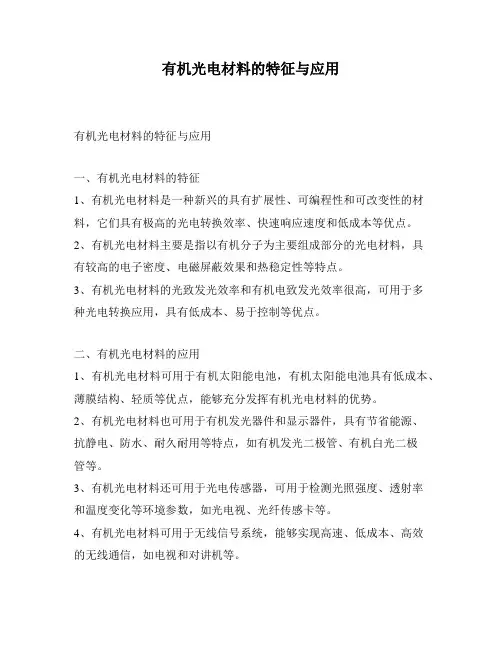 有机光电材料的特征与应用

有机光电材料的特征与应用

一、有机光电材料的特征
1、有机光电材料是一种新兴的具有扩展性、可编程性和可改变性的材料，它们具有极高的光电转换效率、快速响应速度和低成本等优点。
2、有机光电材料主要是指以有机分子为主要组成部分的光电材料，具有较高的电子密度、电磁屏蔽效果和热稳定性等特点。
3、有机光电材料的光致发光效率和有机电致发光效率很高，可用于多种光电转换应用，具有低成本、易于控制等优点。

二、有机光电材料的应用
1、有机光电材料可用于有机太阳能电池，有机太阳能电池具有低成本、薄膜结构、轻质等优点，能够充分发挥有机光电材料的优势。
2、有机光电材料也可用于有机发光器件和显示器件，具有节省能源、抗静电、防水、耐久耐用等特点，如有机发光二极管、有机白光二极管等。
3、有机光电材料还可用于光电传感器，可用于检测光照强度、透射率和温度变化等环境参数，如光电视、光纤传感卡等。
4、有机光电材料可用于无线信号系统，能够实现高速、低成本、高效的无线通信，如电视和对讲机等。